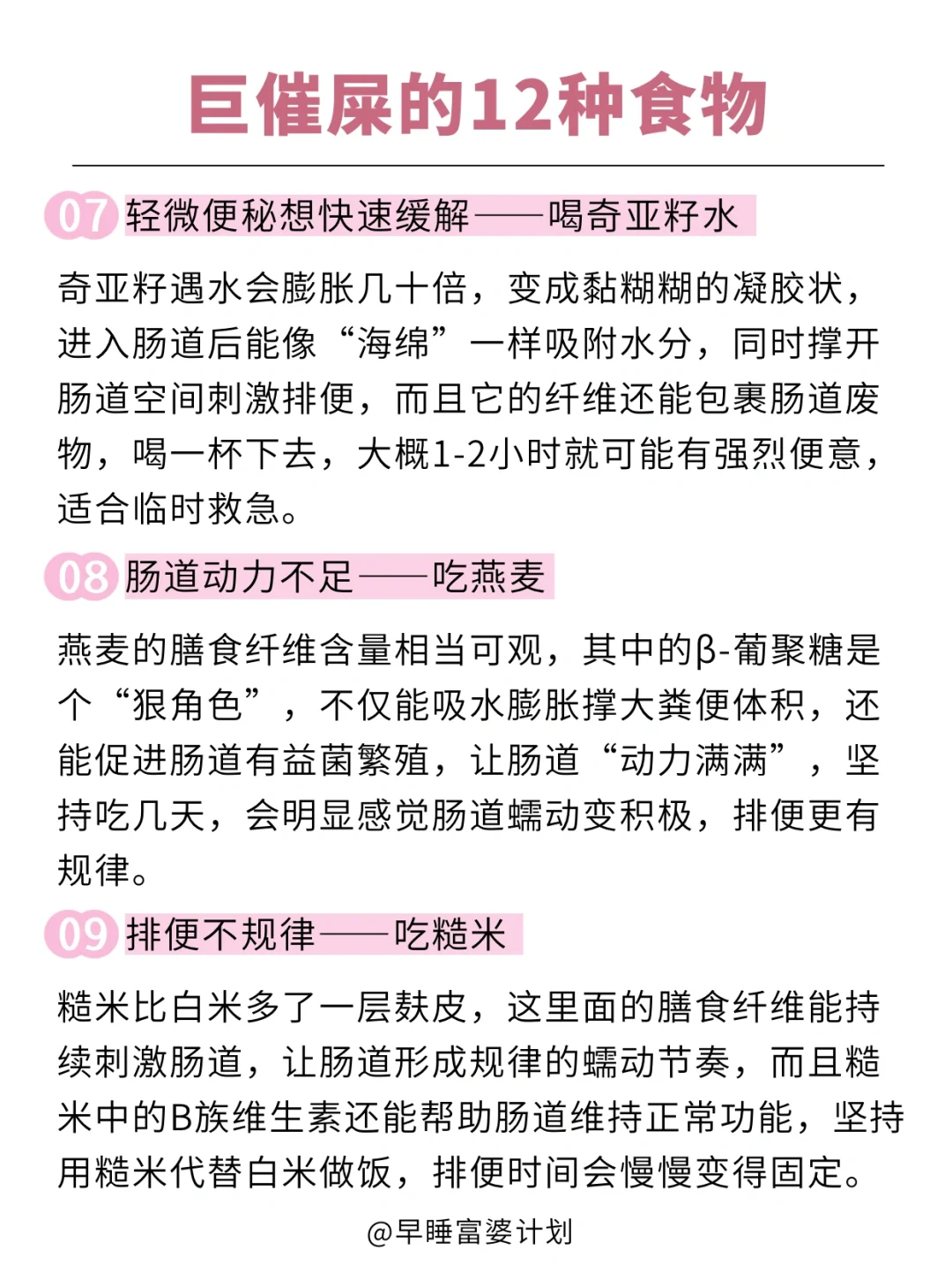 巨催屎的12种食物

07 轻微便秘想快速缓解——喝奇亚籽水

奇亚籽遇水会膨胀几十倍，变成黏糊糊的凝胶状，进入肠道后能像“海绵”一样吸附水分，同时撑开肠道空间刺激排便，而且它的纤维还能包裹肠道废物，喝一杯下去，大概1-2小时就可能有强烈便意，适合临时救急。

08 肠道动力不足——吃燕麦

燕麦的膳食纤维含量相当可观，其中的β-葡聚糖是个“狠角色”，不仅能吸水膨胀撑大粪便体积，还能促进肠道有益菌繁殖，让肠道“动力满满”，坚持吃几天，会明显感觉肠道蠕动变积极，排便更有规律。

09 排便不规律——吃糙米

糙米比白米多了一层麸皮，这里面的膳食纤维能持续刺激肠道，让肠道形成规律的蠕动节奏，而且糙米中的B族维生素还能帮助肠道维持正常功能，坚持用糙米代替白米做饭，排便时间会慢慢变得固定。

@早睡富婆计划